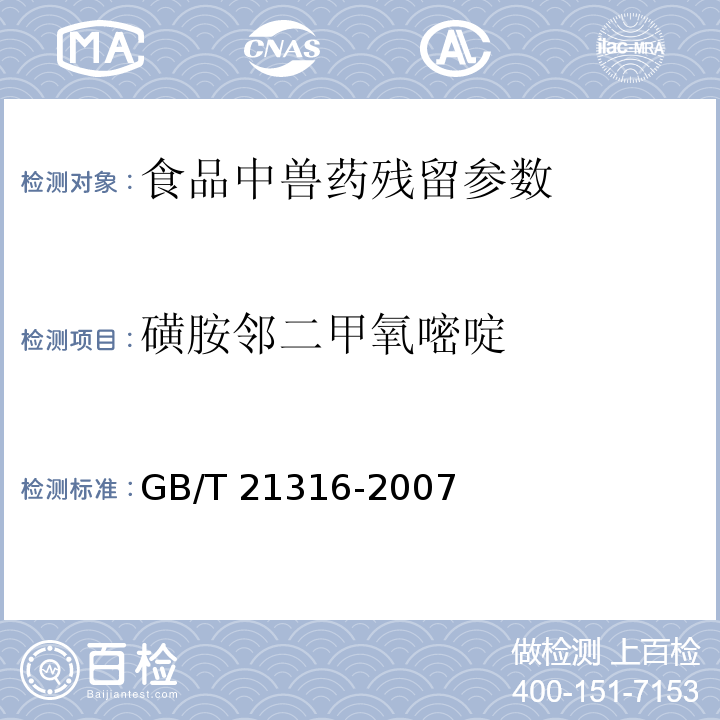 MA CNAS AL ilac-MRA

检测对象：食品中兽药残留参数

检测项目：磺胺邻二甲氧嘧啶

检测标准：GB/T 21316-2007

百检
Baijiantest.com

做检测 上百检
400-151-7153